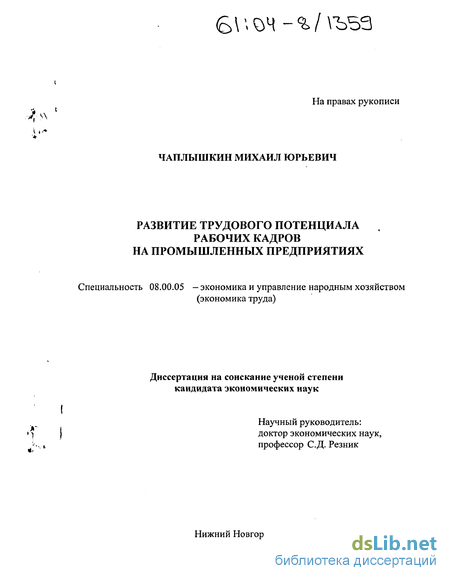 61:04-8/1359

На правах рукописи

ЧАПЛЫШКИН МИХАИЛ ЮРЬЕВИЧ

РАЗВИТИЕ ТРУДОВОГО ПОТЕНЦИАЛА РАБОЧИХ КАДРОВ НА ПРОМЫШЛЕННЫХ ПРЕДПРИЯТИЯХ

Специальность 08.00.05 – экономика и управление народным хозяйством (экономика труда)

Диссертация на соискание ученой степени кандидата экономических наук

Научный руководитель: доктор экономических наук, профессор С.Д. Резник

Нижний Новгор

dsLib.net
библиотека диссертаций